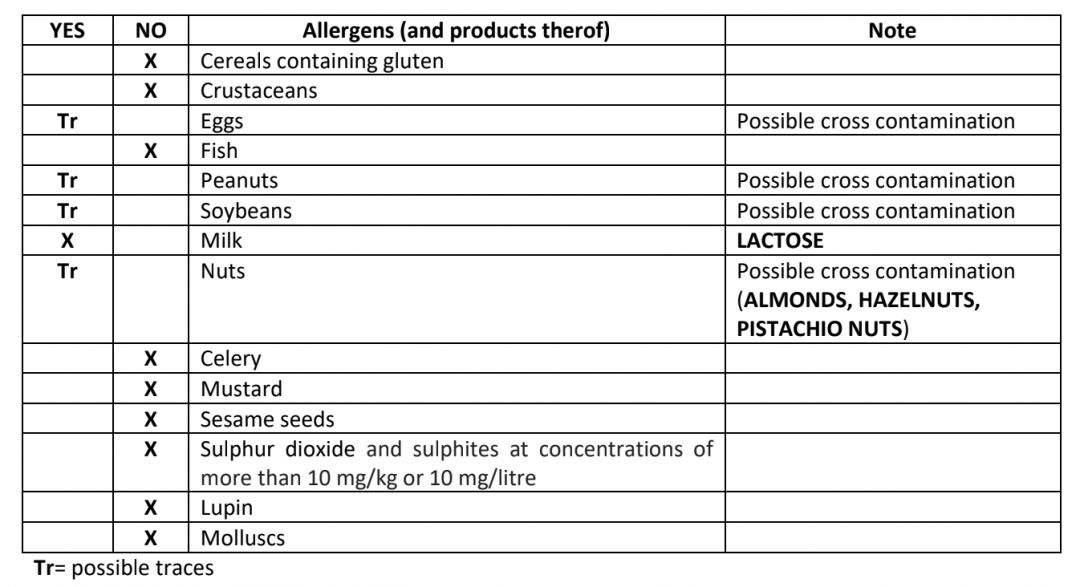 | YES | NO | Allergens (and products therof) | Note |
|---|---|---|---|
| | X | Cereals containing gluten | |
| | X | Crustaceans | |
| Tr | | Eggs | Possible cross contamination |
| | X | Fish | |
| Tr | | Peanuts | Possible cross contamination |
| Tr | | Soybeans | Possible cross contamination |
| X | | Milk | LACTOSE |
| Tr | | Nuts | Possible cross contamination (ALMONDS, HAZELNUTS, PISTACHIO NUTS) |
| | X | Celery | |
| | X | Mustard | |
| | X | Sesame seeds | |
| | X | Sulphur dioxide and sulphites at concentrations of more than 10 mg/kg or 10 mg/litre | |
| | X | Lupin | |
| | X | Molluscs | |

Tr= possible traces